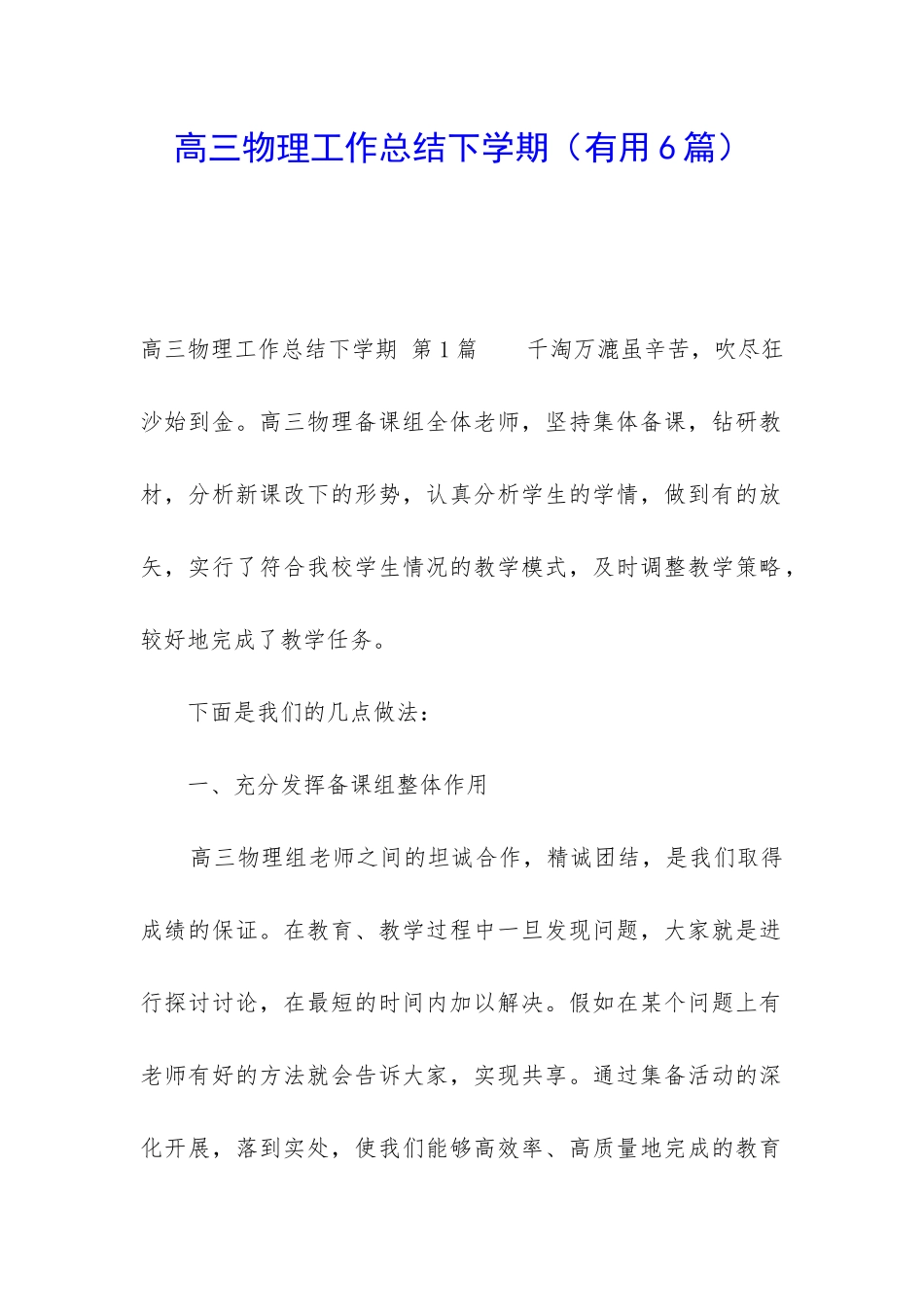 高三物理工作总结下学期（有用6篇）

高三物理工作总结下学期 第1篇  千淘万漉虽辛苦，吹尽狂沙始到金。高三物理备课组全体老师，坚持集体备课，钻研教材，分析新课改下的形势，认真分析学生的学情，做到有的放矢，实行了符合我校学生情况的教学模式，及时调整教学策略，较好地完成了教学任务。

下面是我们的几点做法：

一、充分发挥备课组整体作用

高三物理组老师之间的坦诚合作，精诚团结，是我们取得成绩的保证。在教育、教学过程中一旦发现问题，大家就是进行探讨讨论，在最短的时间内加以解决。假如在某个问题上有老师有好的方法就会告诉大家，实现共享。通过集备活动的深化开展，落到实处，使我们能够高效率、高质量地完成的教育